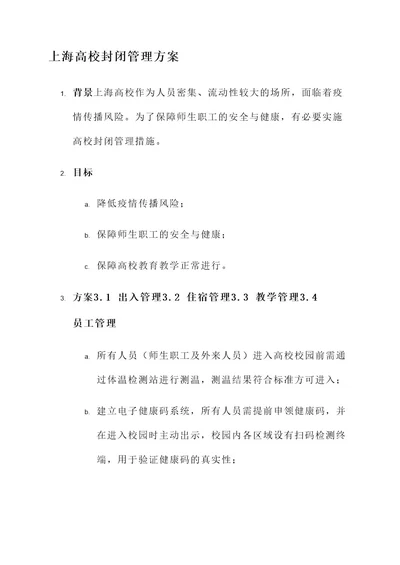 上海高校封闭管理方案

1. 背景上海高校作为人员密集、流动性较大的场所，面临着疫情传播风险。为了保障师生职工的安全与健康，有必要实施高校封闭管理措施。

2. 目标

a. 降低疫情传播风险；

b. 保障师生职工的安全与健康；

c. 保障高校教育教学正常进行。

3. 方案3.1 出入管理3.2 住宿管理3.3 教学管理3.4 员工管理

a. 所有人员（师生职工及外来人员）进入高校校园前需通过体温检测站进行测温，测温结果符合标准方可进入；

b. 建立电子健康码系统，所有人员需提前申领健康码，并在进入校园时主动出示，校园内各区域设有扫码检测终端，用于验证健康码的真实性；